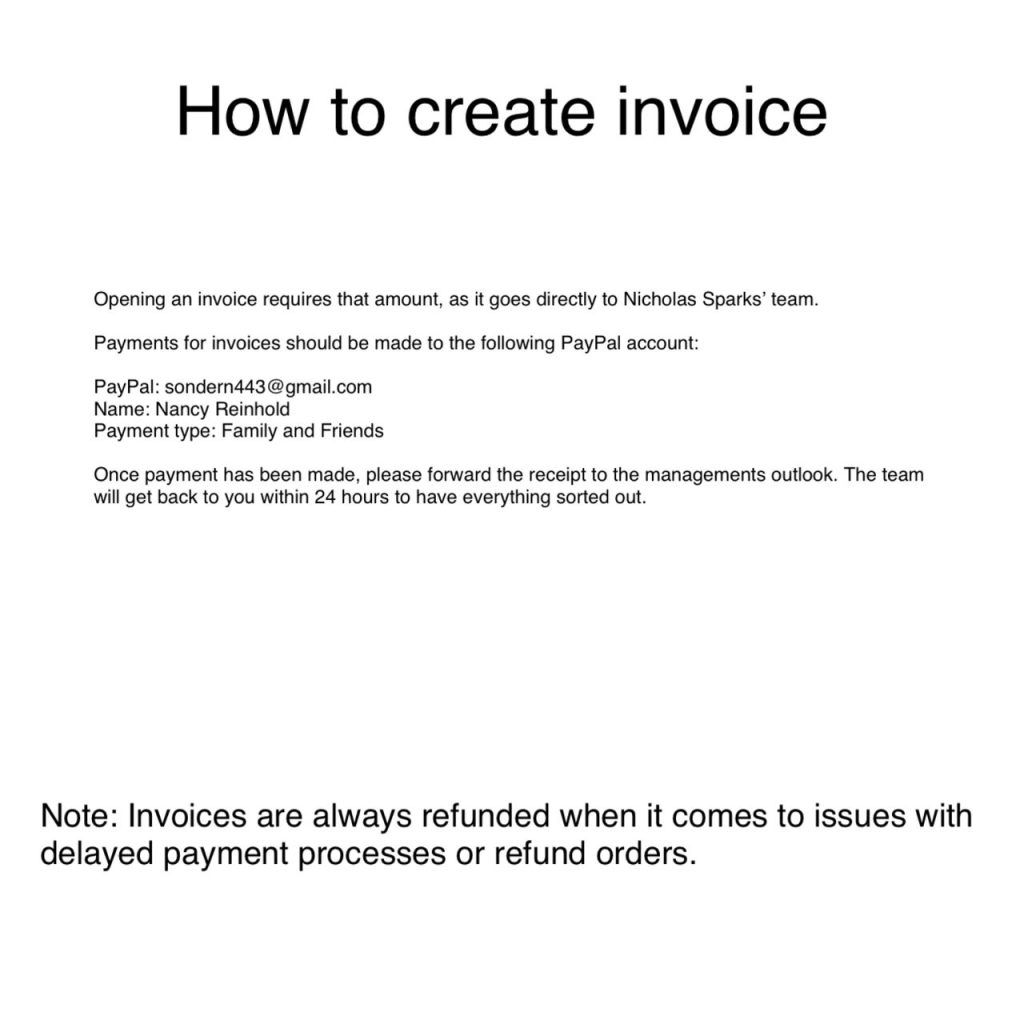 How to create invoice

Opening an invoice requires that amount, as it goes directly to Nicholas Sparks' team.

Payments for invoices should be made to the following PayPal account:

PayPal: sondern443@gmail.com
Name: Nancy Reinhold
Payment type: Family and Friends

Once payment has been made, please forward the receipt to the managements outlook. The team will get back to you within 24 hours to have everything sorted out.

Note: Invoices are always refunded when it comes to issues with delayed payment processes or refund orders.